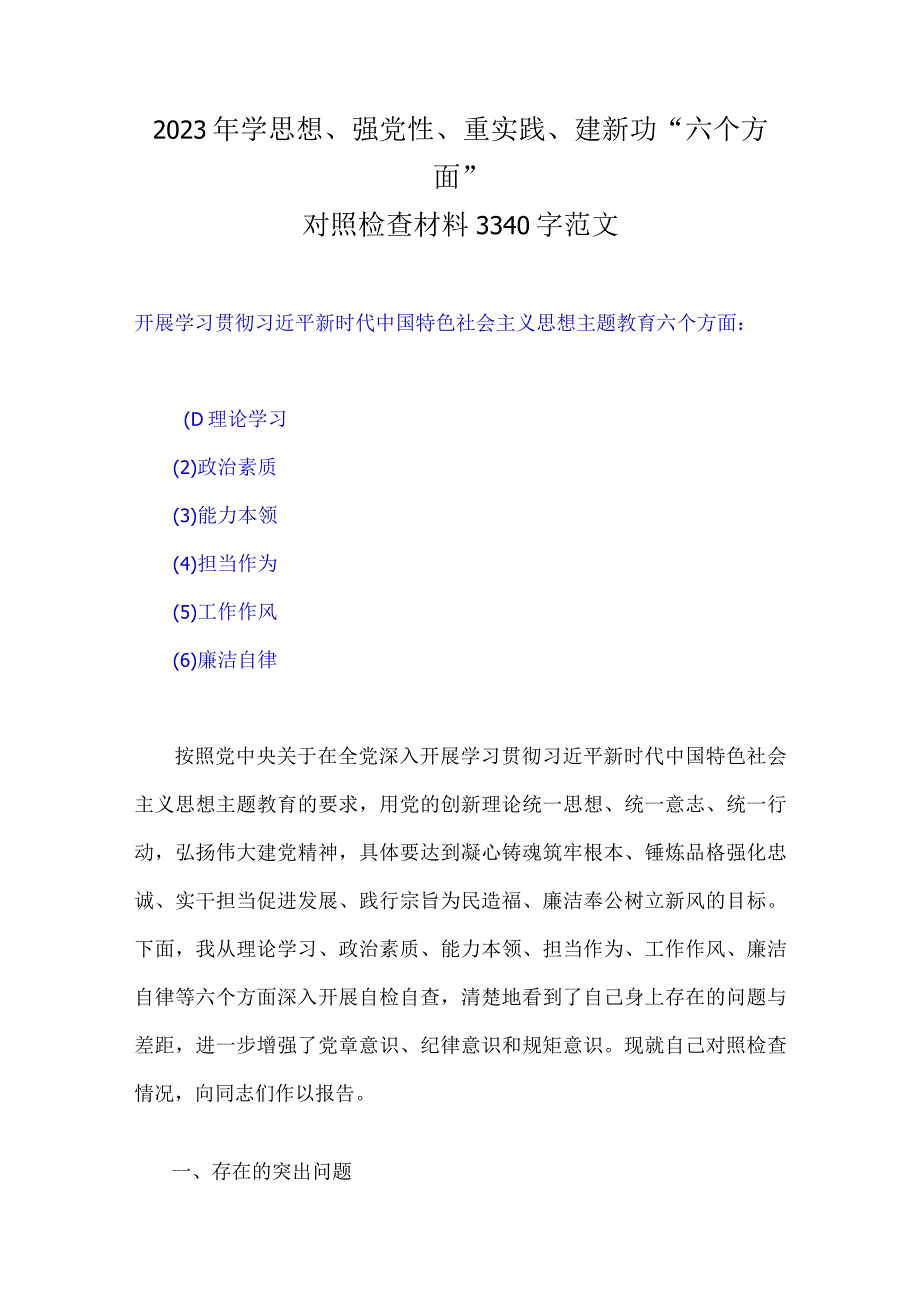 2023年学思想、强党性、重实践、建新功“六个方面”
对照检查材料3340字范文

开展学习贯彻习近平新时代中国特色社会主义思想主题教育六个方面：

(D理论学习

(2)政治素质

(3)能力本领

(4)担当作为

(5)工作作风

(6)廉洁自律

按照党中央关于在全党深入开展学习贯彻习近平新时代中国特色社会主义思想主题教育的要求，用党的创新理论统一思想、统一意志、统一行动，弘扬伟大建党精神，具体要达到凝心铸魂筑牢根本、锤炼品格强化忠诚、实干担当促进发展、践行宗旨为民造福、廉洁奉公树立新风的目标。下面，我从理论学习、政治素质、能力本领、担当作为、工作作风、廉洁自律等六个方面深入开展自检自查，清楚地看到了自己身上存在的问题与差距，进一步增强了党章意识、纪律意识和规矩意识。现就自己对照检查情况，向同志们作以报告。

一、存在的突出问题